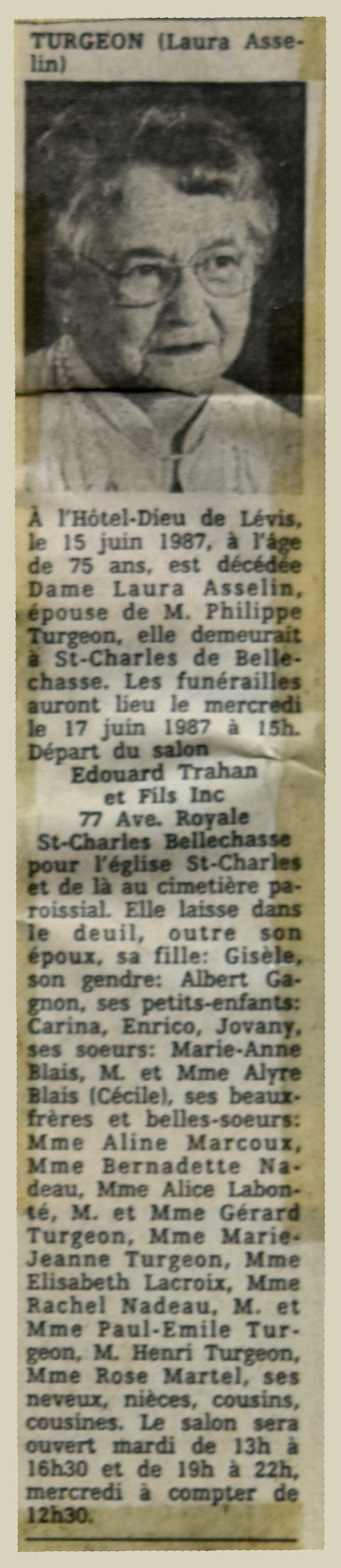 TURGEON (Laura Asselin)

À l'Hôtel-Dieu de Lévis, le 15 juin 1987, à l'âge de 75 ans, est décédée Dame Laura Asselin, épouse de M. Philippe Turgeon, elle demeurait à St-Charles de Bellechasse. Les funérailles auront lieu le mercredi le 17 juin 1987 à 15h. Départ du salon
Edouard Trahan
et Fils Inc
77 Ave. Royale
St-Charles Bellechasse
pour l'église St-Charles et de là au cimetière paroissial. Elle laisse dans le deuil, outre son époux, sa fille: Gisèle, son gendre: Albert Gagnon, ses petits-enfants: Carina, Enrico, Jovany, ses soeurs: Marie-Anne Blais, M. et Mme Alyre Blais (Cécile), ses beaux-frères et belles-soeurs: Mme Aline Marcoux, Mme Bernadette Nadeau, Mme Alice Labonté, M. et Mme Gérard Turgeon, Mme Marie-Jeanne Turgeon, Mme Elisabeth Lacroix, Mme Rachel Nadeau, M. et Mme Paul-Emile Turgeon, M. Henri Turgeon, Mme Rose Martel, ses neveux, nièces, cousins, cousines. Le salon sera ouvert mardi de 13h à 16h30 et de 19h à 22h, mercredi à compter de 12h30.